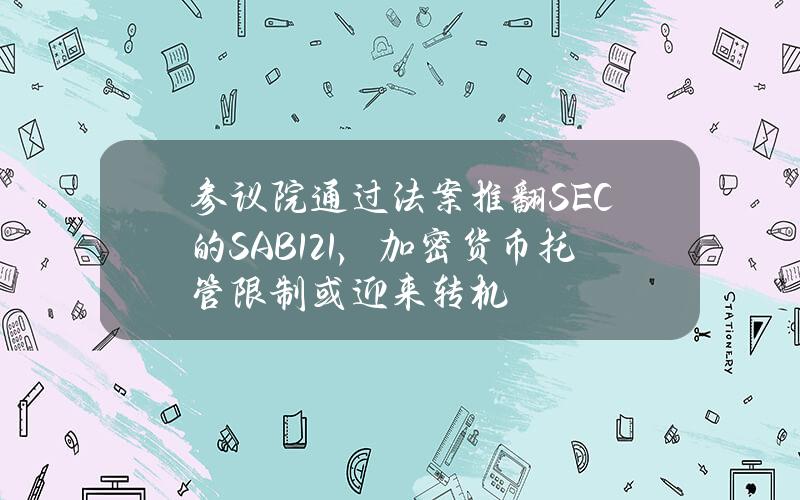 参议院通过法案推翻SEC的SAB121，加密货币托管限制或迎来转机

STATIONERY